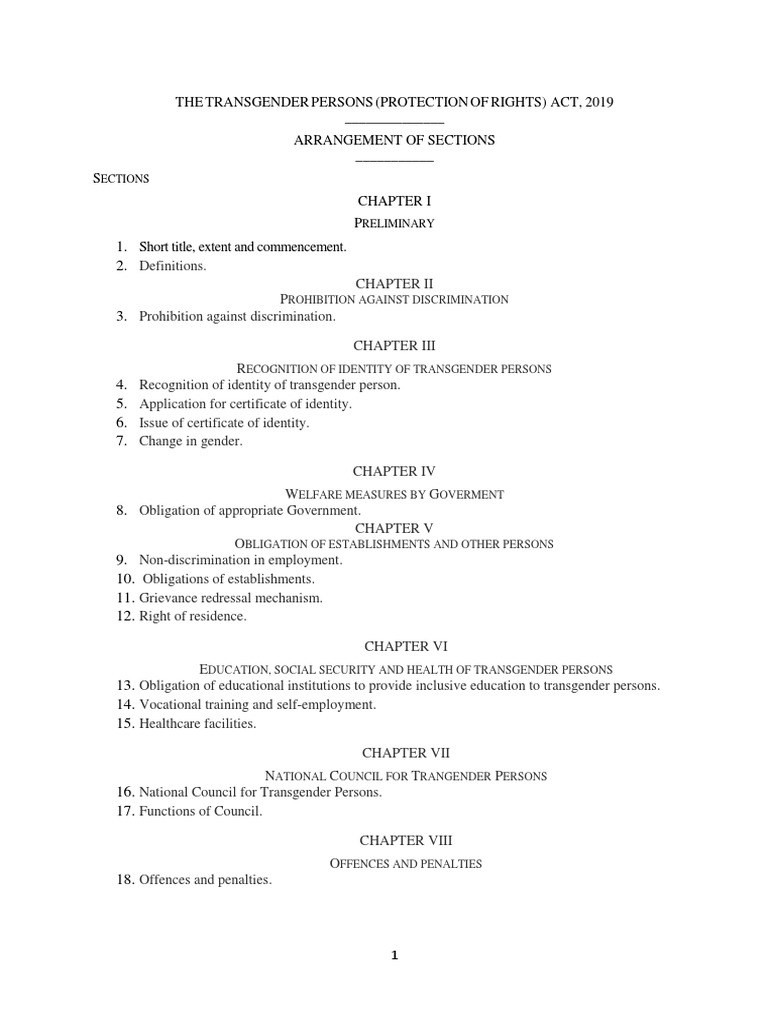 THE TRANSGENDER PERSONS (PROTECTION OF RIGHTS) ACT, 2019

ARRANGEMENT OF SECTIONS

SECTIONS

CHAPTER I

PRELIMINARY

1. Short title, extent and commencement.
2. Definitions.

CHAPTER II

PROHIBITION AGAINST DISCRIMINATION

3. Prohibition against discrimination.

CHAPTER III

RECOGNITION OF IDENTITY OF TRANSGENDER PERSONS

4. Recognition of identity of transgender person.
5. Application for certificate of identity.
6. Issue of certificate of identity.
7. Change in gender.

CHAPTER IV

WELFARE MEASURES BY GOVERMENT

8. Obligation of appropriate Government.

CHAPTER V

OBLIGATION OF ESTABLISHMENTS AND OTHER PERSONS

9. Non-discrimination in employment.
10. Obligations of establishments.
11. Grievance redressal mechanism.
12. Right of residence.

CHAPTER VI

EDUCATION, SOCIAL SECURITY AND HEALTH OF TRANSGENDER PERSONS

13. Obligation of educational institutions to provide inclusive education to transgender persons.
14. Vocational training and self-employment.
15. Healthcare facilities.

CHAPTER VII

NATIONAL COUNCIL FOR TRANGENDER PERSONS

16. National Council for Transgender Persons.
17. Functions of Council.

CHAPTER VIII

OFFENCES AND PENALTIES

18. Offences and penalties.

1